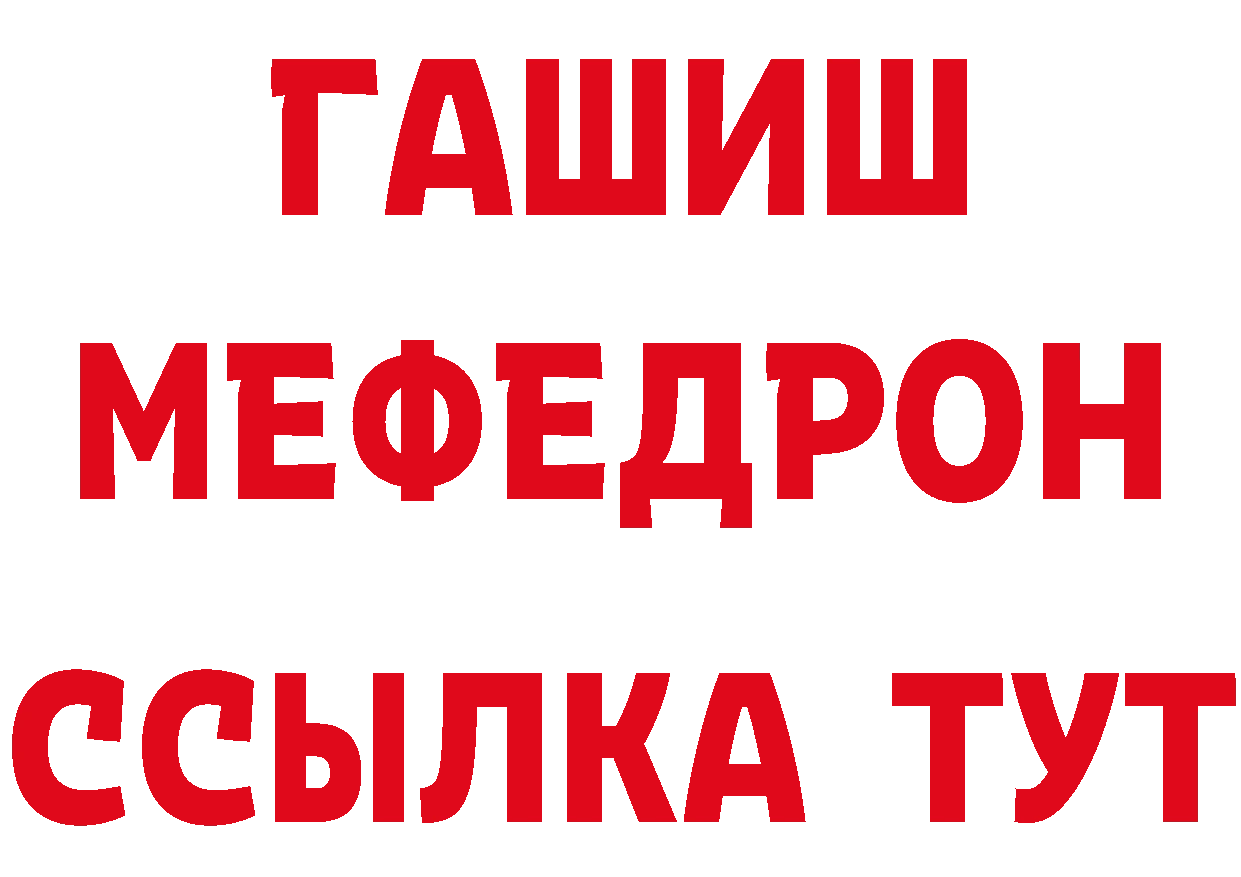 ГАШИШ
МЕФЕДРОН
ССЫЛКА ТУТ